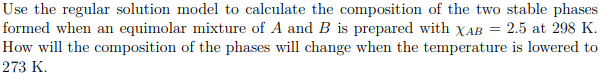 Use the regular solution model to calculate the composition of the two stable phases formed when an equimolar mixture of $A$ and $B$ is prepared with $\chi_{AB} = 2.5$ at 298 K. How will the composition of the phases will change when the temperature is lowered to 273 K.